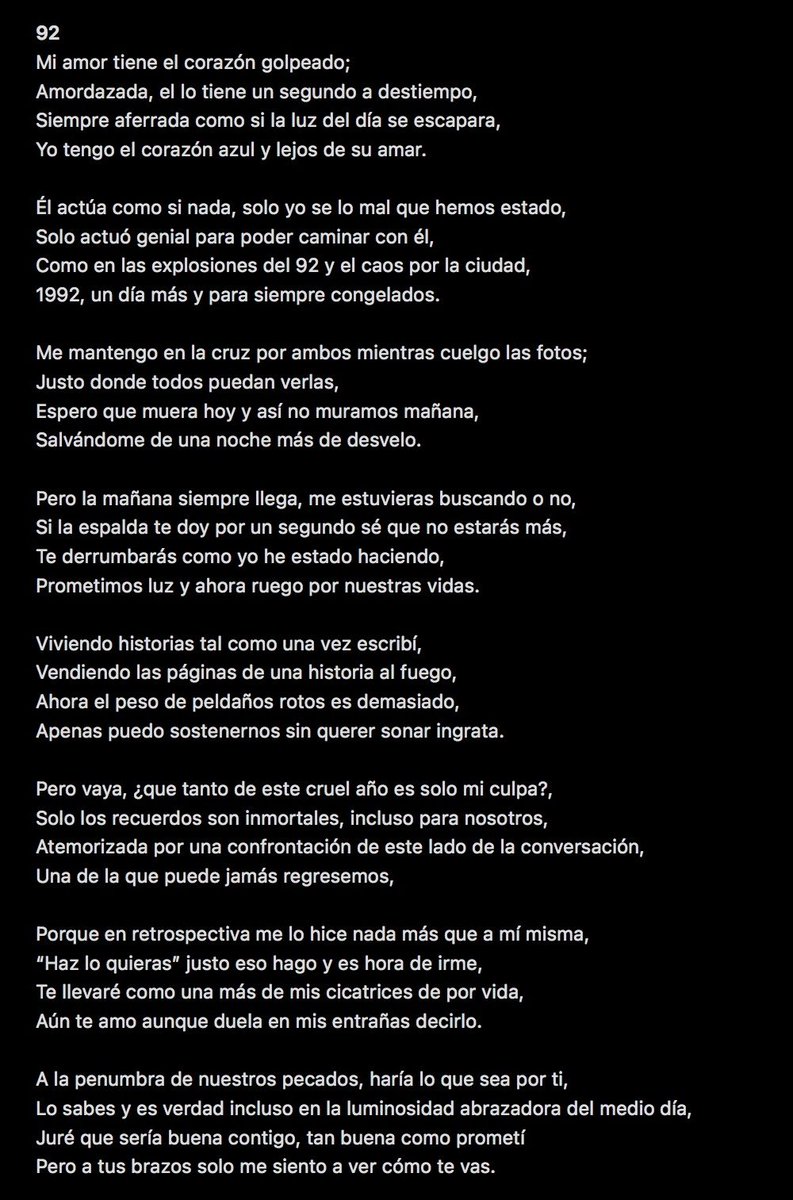 92
Mi amor tiene el corazón golpeado;
Amordazada, el lo tiene un segundo a destiempo,
Siempre aferrada como si la luz del día se escapara,
Yo tengo el corazón azul y lejos de su amar.

Él actúa como si nada, solo yo se lo mal que hemos estado,
Solo actuó genial para poder caminar con él,
Como en las explosiones del 92 y el caos por la ciudad,
1992, un día más y para siempre congelados.

Me mantengo en la cruz por ambos mientras cuelgo las fotos;
Justo donde todos puedan verlas,
Espero que muera hoy y así no muramos mañana,
Salvándome de una noche más de desvelo.

Pero la mañana siempre llega, me estuvieras buscando o no,
Si la espalda te doy por un segundo sé que no estarás más,
Te derrumbarás como yo he estado haciendo,
Prometimos luz y ahora ruego por nuestras vidas.

Viviendo historias tal como una vez escribí,
Vendiendo las páginas de una historia al fuego,
Ahora el peso de peldaños rotos es demasiado,
Apenas puedo sostenernos sin querer sonar ingrata.

Pero vaya, ¿que tanto de este cruel año es solo mi culpa?,
Solo los recuerdos son inmortales, incluso para nosotros,
Atemorizada por una confrontación de este lado de la conversación,
Una de la que puede jamás regresemos,

Porque en retrospectiva me lo hice nada más que a mí misma,
“Haz lo quieras” justo eso hago y es hora de irme,
Te llevaré como una más de mis cicatrices de por vida,
Aún te amo aunque duela en mis entrañas decirlo.

A la penumbra de nuestros pecados, haría lo que sea por ti,
Lo sabes y es verdad incluso en la luminosidad abrazadora del medio día,
Juré que sería buena contigo, tan buena como prometí
Pero a tus brazos solo me siento a ver cómo te vas.